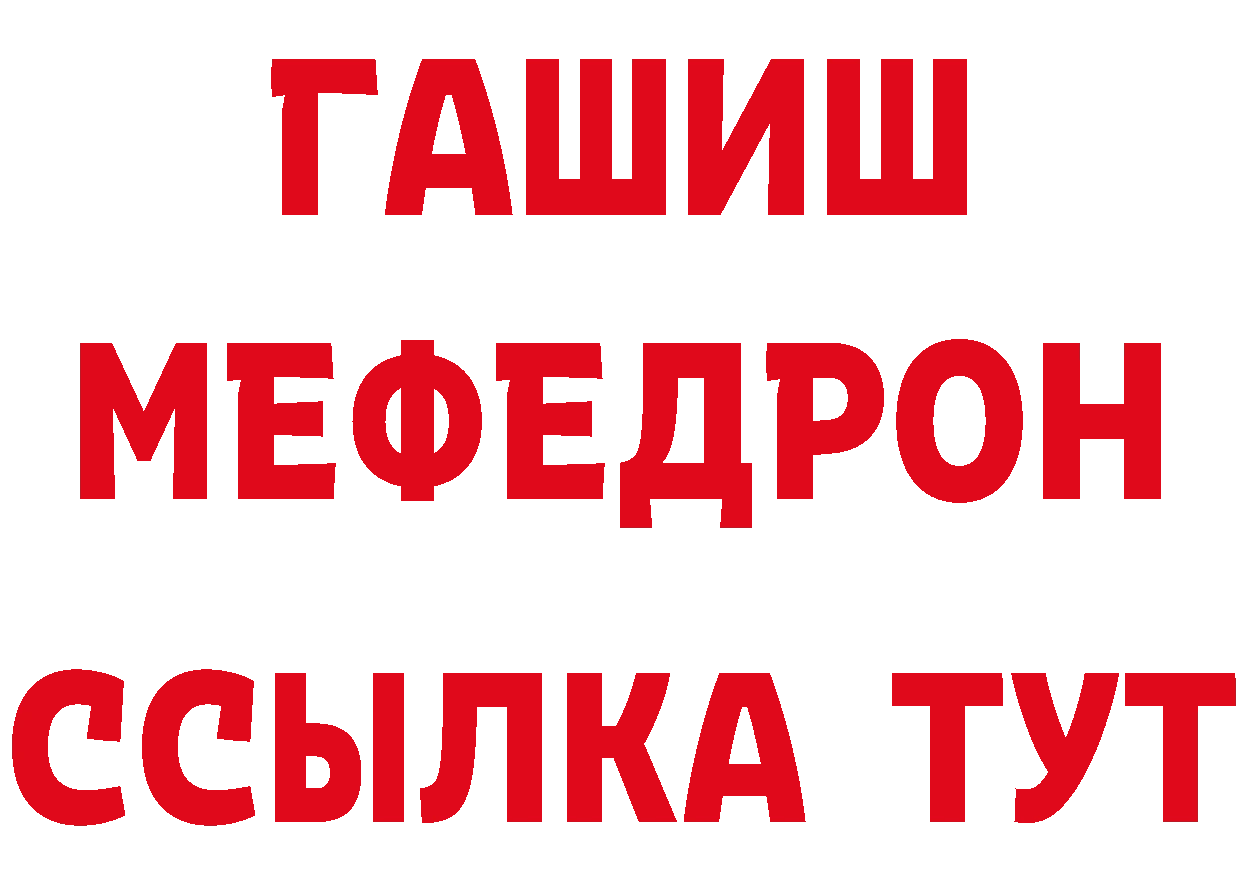 ГАШИШ
МЕФЕДРОН
ССЫЛКА ТУТ